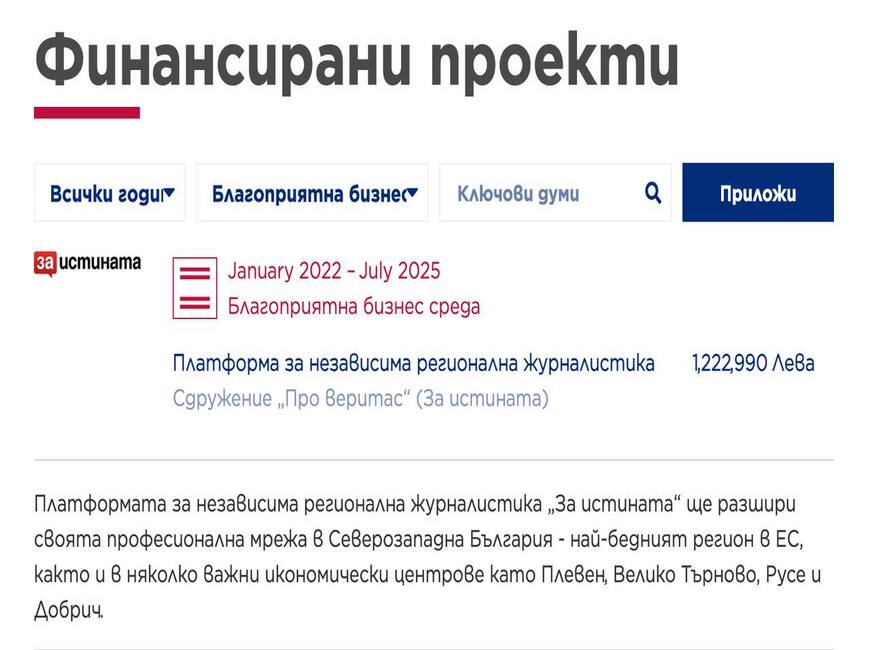 Финансирани проекти

Всички годи

Благоприятна бизнес

Ключови думи

Приложи

за истината

January 2022 - July 2025
Благоприятна бизнес среда

Платформа за независима регионална журналистика
1,222,990 Лева
Сдружение „Про веритас“ (За истината)

Платформата за независима регионална журналистика „За истината“ ще разшири своята професионална мрежа в Северозападна България - най-бедният регион в ЕС, както и в няколко важни икономически центрове като Плевен, Велико Търново, Русе и Добрич.